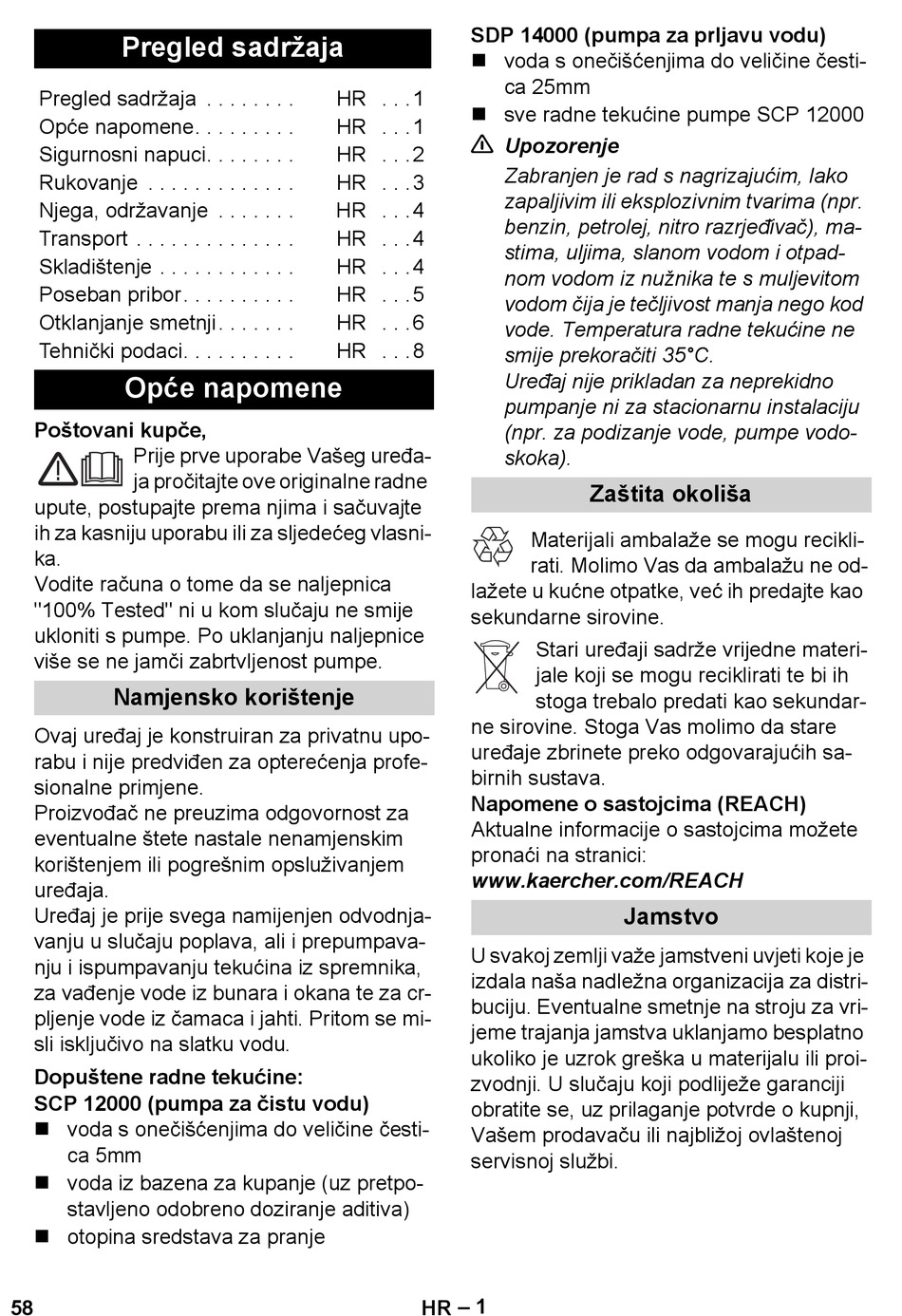 Pregled sadržaja

| | | |
|---|---|---|
| Pregled sadržaja . . . . . . . . | HR | . . . 1 |
| Opće napomene. . . . . . . . . | HR | . . . 1 |
| Sigurnosni napuci. . . . . . . . | HR | . . . 2 |
| Rukovanje . . . . . . . . . . . . . | HR | . . . 3 |
| Njega, održavanje . . . . . . . | HR | . . . 4 |
| Transport . . . . . . . . . . . . . . | HR | . . . 4 |
| Skladištenje . . . . . . . . . . . . | HR | . . . 4 |
| Poseban pribor. . . . . . . . . . | HR | . . . 5 |
| Otklanjanje smetnji. . . . . . . | HR | . . . 6 |
| Tehnički podaci. . . . . . . . . . | HR | . . . 8 |

Opće napomene

Poštovani kupče,
Prije prve uporabe Vašeg uređaja pročitajte ove originalne radne upute, postupajte prema njima i sačuvajte ih za kasniju uporabu ili za sljedećeg vlasnika.
Vodite računa o tome da se naljepnica "100% Tested" ni u kom slučaju ne smije ukloniti s pumpe. Po uklanjanju naljepnice više se ne jamči zabrtvljenost pumpe.

Namjensko korištenje

Ovaj uređaj je konstruiran za privatnu uporabu i nije predviđen za opterećenja profesionalne primjene.
Proizvođač ne preuzima odgovornost za eventualne štete nastale nenamjenskim korištenjem ili pogrešnim opsluživanjem uređaja.
Uređaj je prije svega namijenjen odvodnjavanju u slučaju poplava, ali i prepumpavanju i ispumpavanju tekućina iz spremnika, za vađenje vode iz bunara i okana te za crpljenje vode iz čamaca i jahti. Pritom se misli isključivo na slatku vodu.

Dopuštene radne tekućine:
SCP 12000 (pumpa za čistu vodu)
■ voda s onečišćenjima do veličine čestica 5mm
■ voda iz bazena za kupanje (uz pretpostavljeno odobreno doziranje aditiva)
■ otopina sredstava za pranje

SDP 14000 (pumpa za prljavu vodu)
■ voda s onečišćenjima do veličine čestica 25mm
■ sve radne tekućine pumpe SCP 12000

Upozorenje
Zabranjen je rad s nagrizajućim, lako zapaljivim ili eksplozivnim tvarima (npr. benzin, petrolej, nitro razrjeđivač), mastima, uljima, slanom vodom i otpadnom vodom iz nužnika te s muljevitom vodom čija je tečljivost manja nego kod vode. Temperatura radne tekućine ne smije prekoračiti 35°C.
Uređaj nije prikladan za neprekidno pumpanje ni za stacionarnu instalaciju (npr. za podizanje vode, pumpe vodoskoka).

Zaštita okoliša

Materijali ambalaže se mogu reciklirati. Molimo Vas da ambalažu ne odlažete u kućne otpatke, već ih predajte kao sekundarne sirovine.

Stari uređaji sadrže vrijedne materijale koji se mogu reciklirati te bi ih stoga trebalo predati kao sekundarne sirovine. Stoga Vas molimo da stare uređaje zbrinete preko odgovarajućih sabirnih sustava.

Napomene o sastojcima (REACH)
Aktualne informacije o sastojcima možete pronaći na stranici:
www.kaercher.com/REACH

Jamstvo

U svakoj zemlji važe jamstveni uvjeti koje je izdala naša nadležna organizacija za distribuciju. Eventualne smetnje na stroju za vrijeme trajanja jamstva uklanjamo besplatno ukoliko je uzrok greška u materijalu ili proizvodnji. U slučaju koji podliježe garanciji obratite se, uz prilaganje potvrde o kupnji, Vašem prodavaču ili najbližoj ovlaštenoj servisnoj službi.

58 HR – 1